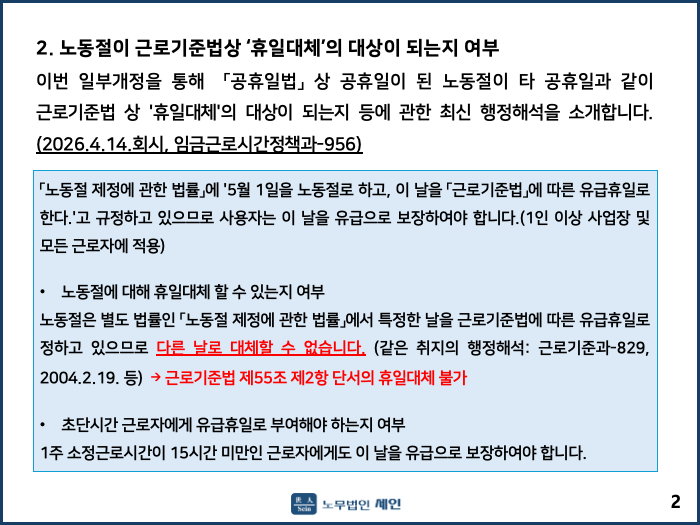 2. 노동절이 근로기준법상 '휴일대체'의 대상이 되는지 여부

이번 일부개정을 통해 「공휴일법」 상 공휴일이 된 노동절이 타 공휴일과 같이 근로기준법 상 '휴일대체'의 대상이 되는지 등에 관한 최신 행정해석을 소개합니다. (2026.4.14.회시, 임금근로시간정책과-956)

「노동절 제정에 관한 법률」에 '5월 1일을 노동절로 하고, 이 날을 「근로기준법」에 따른 유급휴일로 한다.'고 규정하고 있으므로 사용자는 이 날을 유급으로 보장하여야 합니다.(1인 이상 사업장 및 모든 근로자에 적용)

• 노동절에 대해 휴일대체 할 수 있는지 여부
노동절은 별도 법률인 「노동절 제정에 관한 법률」에서 특정한 날을 근로기준법에 따른 유급휴일로 정하고 있으므로 다른 날로 대체할 수 없습니다. (같은 취지의 행정해석: 근로기준과-829, 2004.2.19. 등) → 근로기준법 제55조 제2항 단서의 휴일대체 불가

• 초단시간 근로자에게 유급휴일로 부여해야 하는지 여부
1주 소정근로시간이 15시간 미만인 근로자에게도 이 날을 유급으로 보장하여야 합니다.

노무법인 세인

2